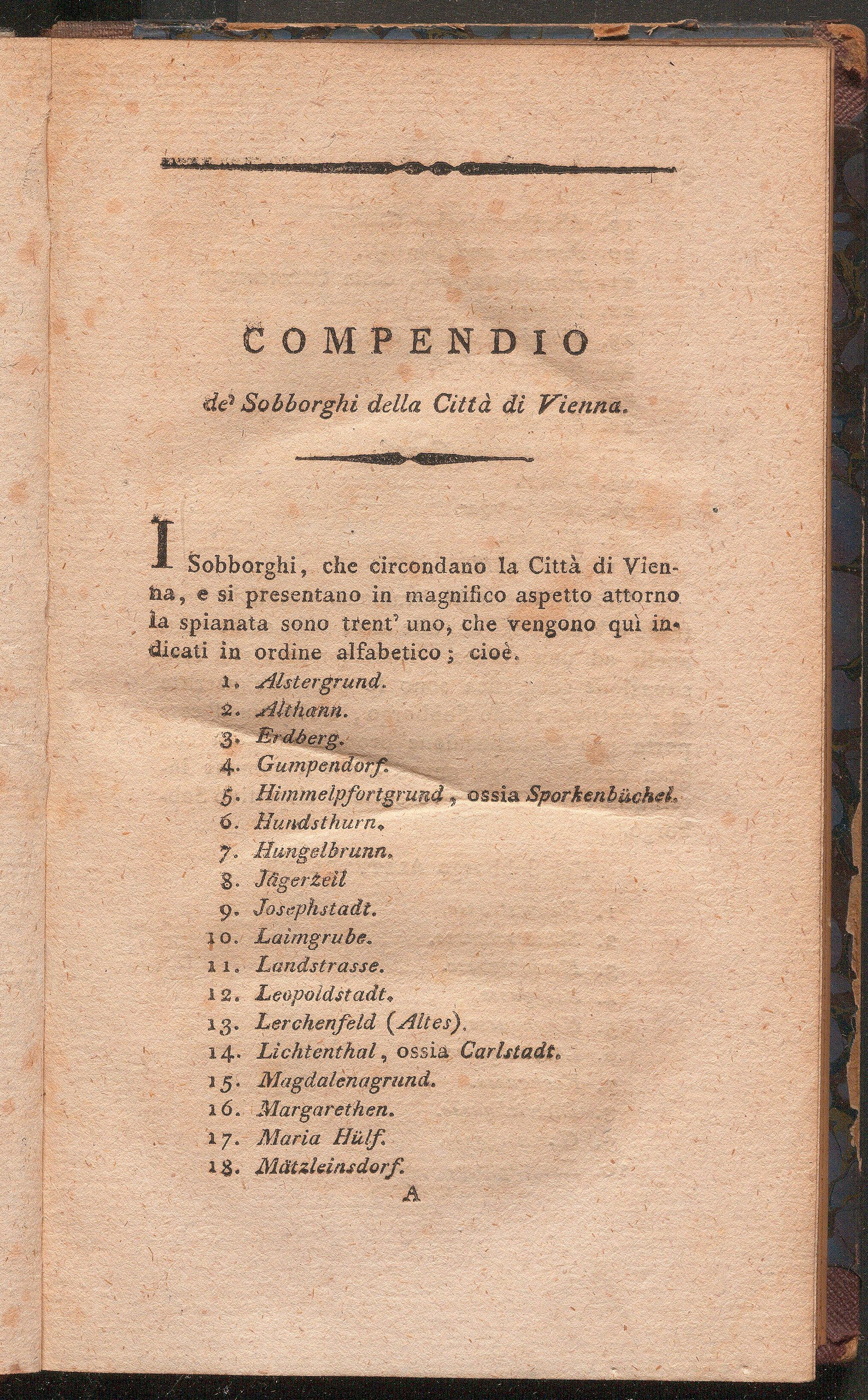 COMPENDIO

de' Sobborghi della Città di Vienna.

I Sobborghi, che circondano la Città di Vienna, e si presentano in magnifico aspetto attorno la spianata sono trent' uno, che vengono quì indicati in ordine alfabetico; cioè.

1. Alstergrund.
2. Althann.
3. Erdberg.
4. Gumpendorf.
5. Himmelpfortgrund, ossia Sporkenbüchel.
6. Hundsthurn.
7. Hungelbrunn.
8. Jägerzeil
9. Josephstadt.
10. Laimgrube.
11. Landstrasse.
12. Leopoldstadt.
13. Lerchenfeld (Altes).
14. Lichtenthal, ossia Carlstadt.
15. Magdalenagrund.
16. Margarethen.
17. Maria Hülf.
18. Mätzleinsdorf.

A